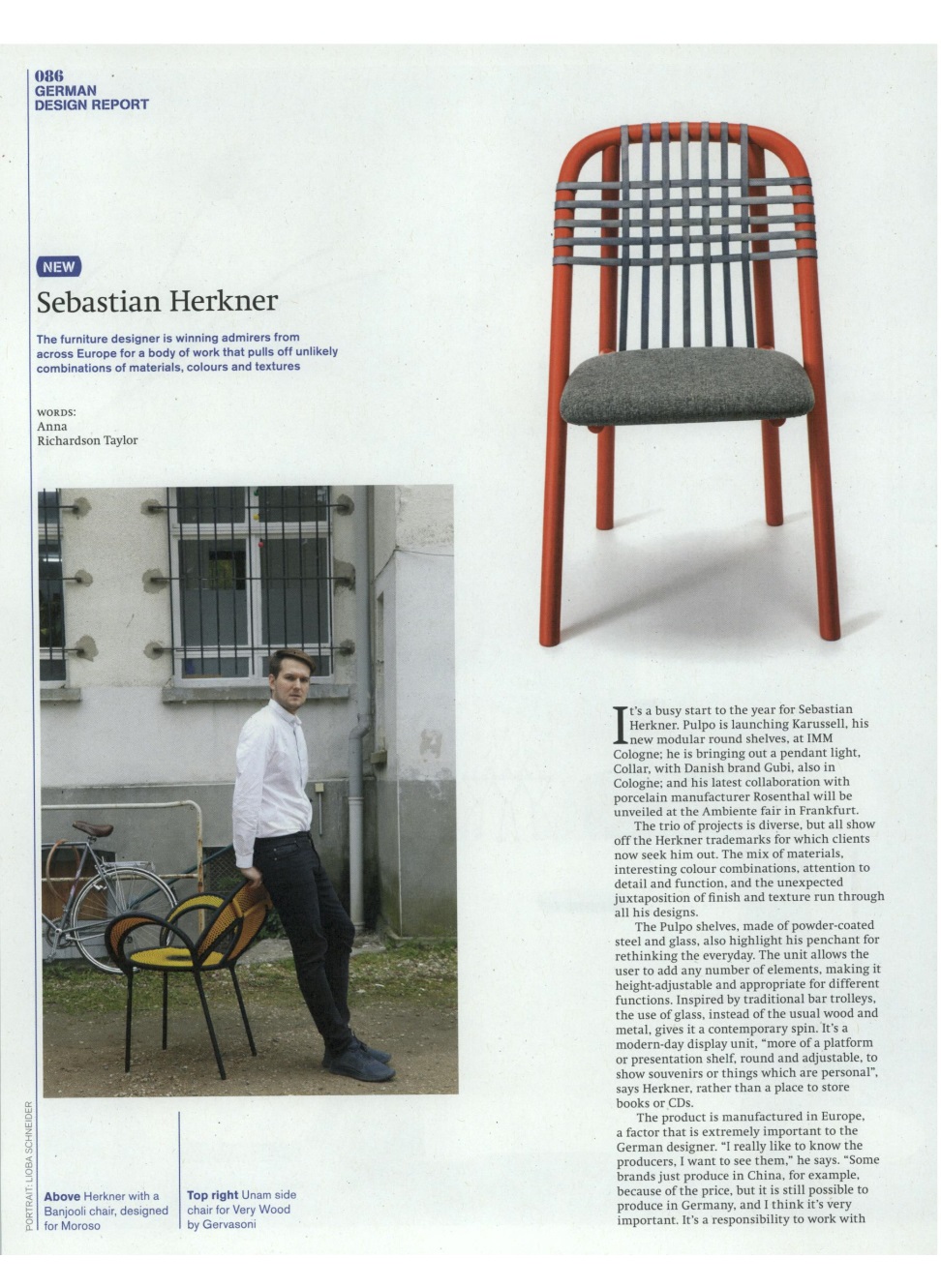 086
GERMAN
DESIGN REPORT

NEW

Sebastian Herkner

The furniture designer is winning admirers from across Europe for a body of work that pulls off unlikely combinations of materials, colours and textures

WORDS:
Anna
Richardson Taylor

PORTRAIT: LIOBA SCHNEIDER

Above Herkner with a Banjooli chair, designed for Moroso

Top right Unam side chair for Very Wood by Gervasoni

It's a busy start to the year for Sebastian Herkner. Pulpo is launching Karussell, his new modular round shelves, at IMM Cologne; he is bringing out a pendant light, Collar, with Danish brand Gubi, also in Cologne; and his latest collaboration with porcelain manufacturer Rosenthal will be unveiled at the Ambiente fair in Frankfurt.

The trio of projects is diverse, but all show off the Herkner trademarks for which clients now seek him out. The mix of materials, interesting colour combinations, attention to detail and function, and the unexpected juxtaposition of finish and texture run through all his designs.

The Pulpo shelves, made of powder-coated steel and glass, also highlight his penchant for rethinking the everyday. The unit allows the user to add any number of elements, making it height-adjustable and appropriate for different functions. Inspired by traditional bar trolleys, the use of glass, instead of the usual wood and metal, gives it a contemporary spin. It's a modern-day display unit, "more of a platform or presentation shelf, round and adjustable, to show souvenirs or things which are personal", says Herkner, rather than a place to store books or CDs.

The product is manufactured in Europe, a factor that is extremely important to the German designer. "I really like to know the producers, I want to see them," he says. "Some brands just produce in China, for example, because of the price, but it is still possible to produce in Germany, and I think it's very important. It's a responsibility to work with